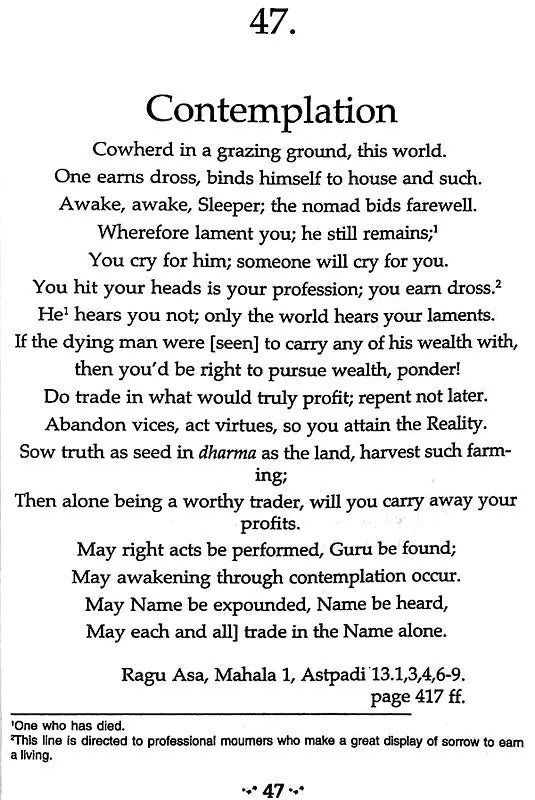 47.

Contemplation

Cowherd in a grazing ground, this world.
One earns dross, binds himself to house and such.
Awake, awake, Sleeper; the nomad bids farewell.
Wherefore lament you; he still remains;$^1$
You cry for him; someone will cry for you.
You hit your heads is your profession; you earn dross.$^2$
He$^1$ hears you not; only the world hears your laments.
If the dying man were [seen] to carry any of his wealth with, then you'd be right to pursue wealth, ponder!
Do trade in what would truly profit; repent not later.
Abandon vices, act virtues, so you attain the Reality.
Sow truth as seed in dharma as the land, harvest such farming;
Then alone being a worthy trader, will you carry away your profits.
May right acts be performed, Guru be found;
May awakening through contemplation occur.
May Name be expounded, Name be heard,
May each and all] trade in the Name alone.

Ragu Asa, Mahala 1, Astpadi 13.1,3,4,6-9.
page 417 ff.

$^1$One who has died.
$^2$This line is directed to professional mourners who make a great display of sorrow to earn a living.

47